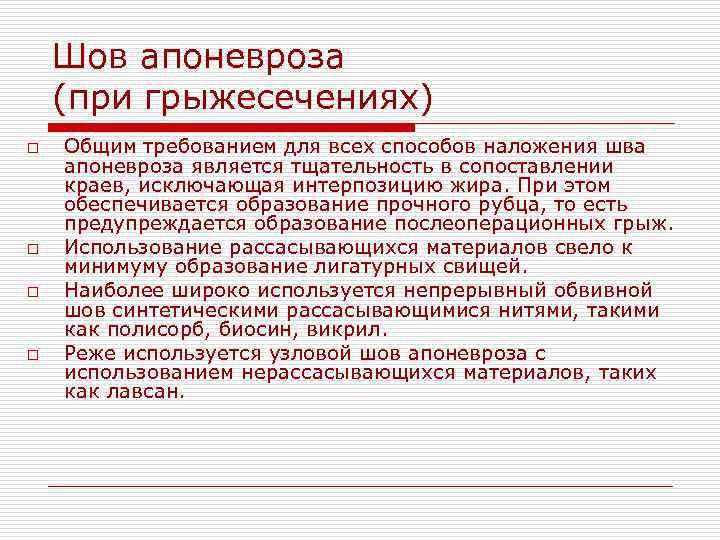 Шов апоневроза
(при грыжесечениях)

□ Общим требованием для всех способов наложения шва апоневроза является тщательность в сопоставлении краев, исключающая интерпозицию жира. При этом обеспечивается образование прочного рубца, то есть предупреждается образование послеоперационных грыж.

□ Использование рассасывающихся материалов свело к минимуму образование лигатурных свищей.

□ Наиболее широко используется непрерывный обвивной шов синтетическими рассасывающимися нитями, такими как полисорб, биосин, викрил.

□ Реже используется узловой шов апоневроза с использованием нерассасывающихся материалов, таких как лавсан.